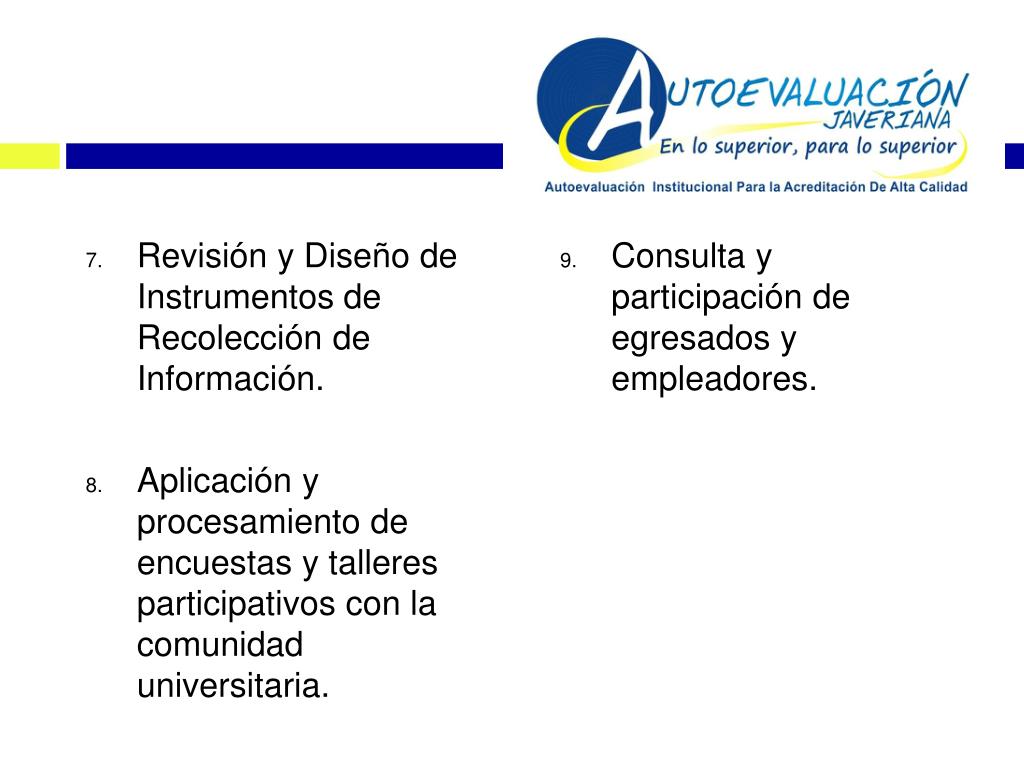 AUTOEVALUACIÓN
JAVERIANA
En lo superior, para lo superior
Autoevaluación Institucional Para la Acreditación De Alta Calidad

7. Revisión y Diseño de Instrumentos de Recolección de Información.

8. Aplicación y procesamiento de encuestas y talleres participativos con la comunidad universitaria.

9. Consulta y participación de egresados y empleadores.